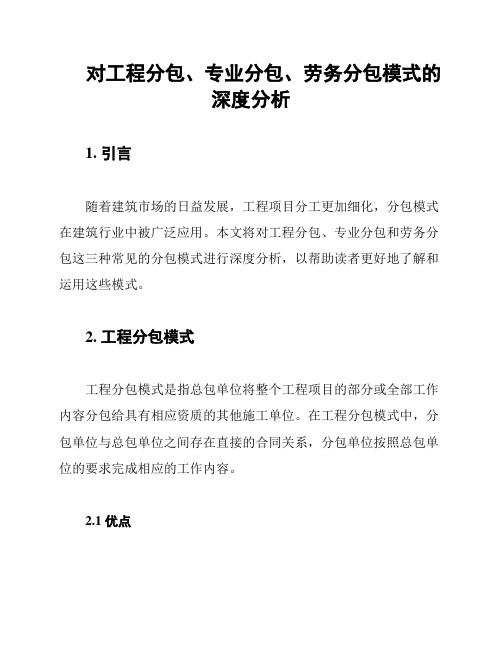 对工程分包、专业分包、劳务分包模式的深度分析

1. 引言

随着建筑市场的日益发展，工程项目分工更加细化，分包模式在建筑行业中被广泛应用。本文将对工程分包、专业分包和劳务分包这三种常见的分包模式进行深度分析，以帮助读者更好地了解和运用这些模式。

2. 工程分包模式

工程分包模式是指总包单位将整个工程项目的部分或全部工作内容分包给具有相应资质的其他施工单位。在工程分包模式中，分包单位与总包单位之间存在直接的合同关系，分包单位按照总包单位的要求完成相应的工作内容。

2.1 优点